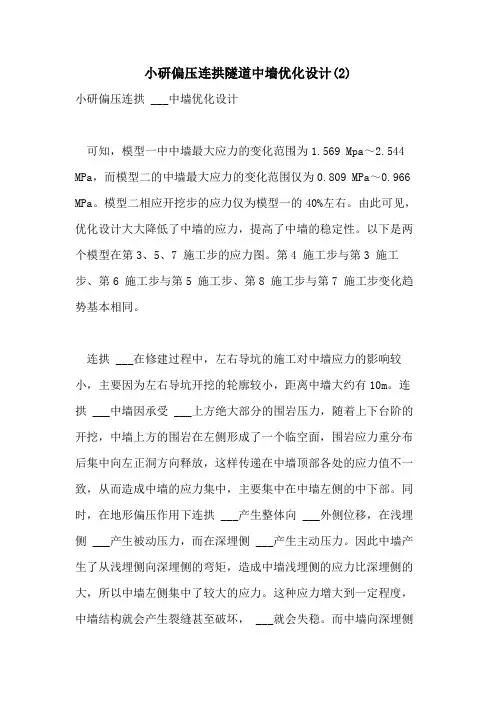 小研偏压连拱隧道中墙优化设计(2)

小研偏压连拱 ___中墙优化设计

可知，模型一中中墙最大应力的变化范围为 1.569 Mpa～2.544 MPa，而模型二的中墙最大应力的变化范围仅为 0.809 MPa～0.966 MPa。模型二相应开挖步的应力仅为模型一的 40%左右。由此可见，优化设计大大降低了中墙的应力，提高了中墙的稳定性。以下是两个模型在第 3、5、7 施工步的应力图。第 4 施工步与第 3 施工步、第 6 施工步与第 5 施工步、第 8 施工步与第 7 施工步变化趋势基本相同。

连拱 ___在修建过程中，左右导坑的施工对中墙应力的影响较小，主要因为左右导坑开挖的轮廓较小，距离中墙大约有 10m。连拱 ___中墙因承受 ___上方绝大部分的围岩压力，随着上下台阶的开挖，中墙上方的围岩在左侧形成了一个临空面，围岩应力重分布后集中向左正洞方向释放，这样传递在中墙顶部各处的应力值不一致，从而造成中墙的应力集中，主要集中在中墙左侧的中下部。同时，在地形偏压作用下连拱 ___产生整体向 ___外侧位移，在浅埋侧 ___产生被动压力，而在深埋侧 ___产生主动压力。因此中墙产生了从浅埋侧向深埋侧的弯矩，造成中墙浅埋侧的应力比深埋侧的大，所以中墙左侧集中了较大的应力。这种应力增大到一定程度，中墙结构就会产生裂缝甚至破坏， ___就会失稳。而中墙向深埋侧